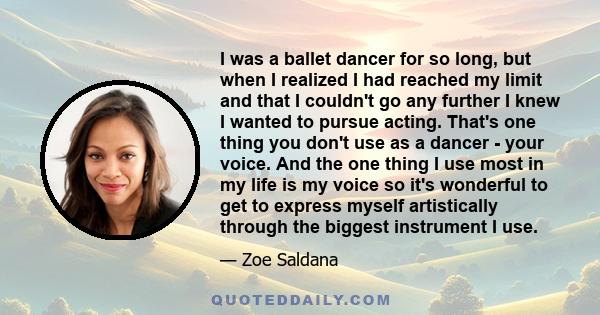 I was a ballet dancer for so long, but when I realized I had reached my limit and that I couldn't go any further I knew I wanted to pursue acting. That's one thing you don't use as a dancer - your voice. And the one thing I use most in my life is my voice so it's wonderful to get to express myself artistically through the biggest instrument I use.

— Zoe Saldana

QUOTEDDAILY.COM